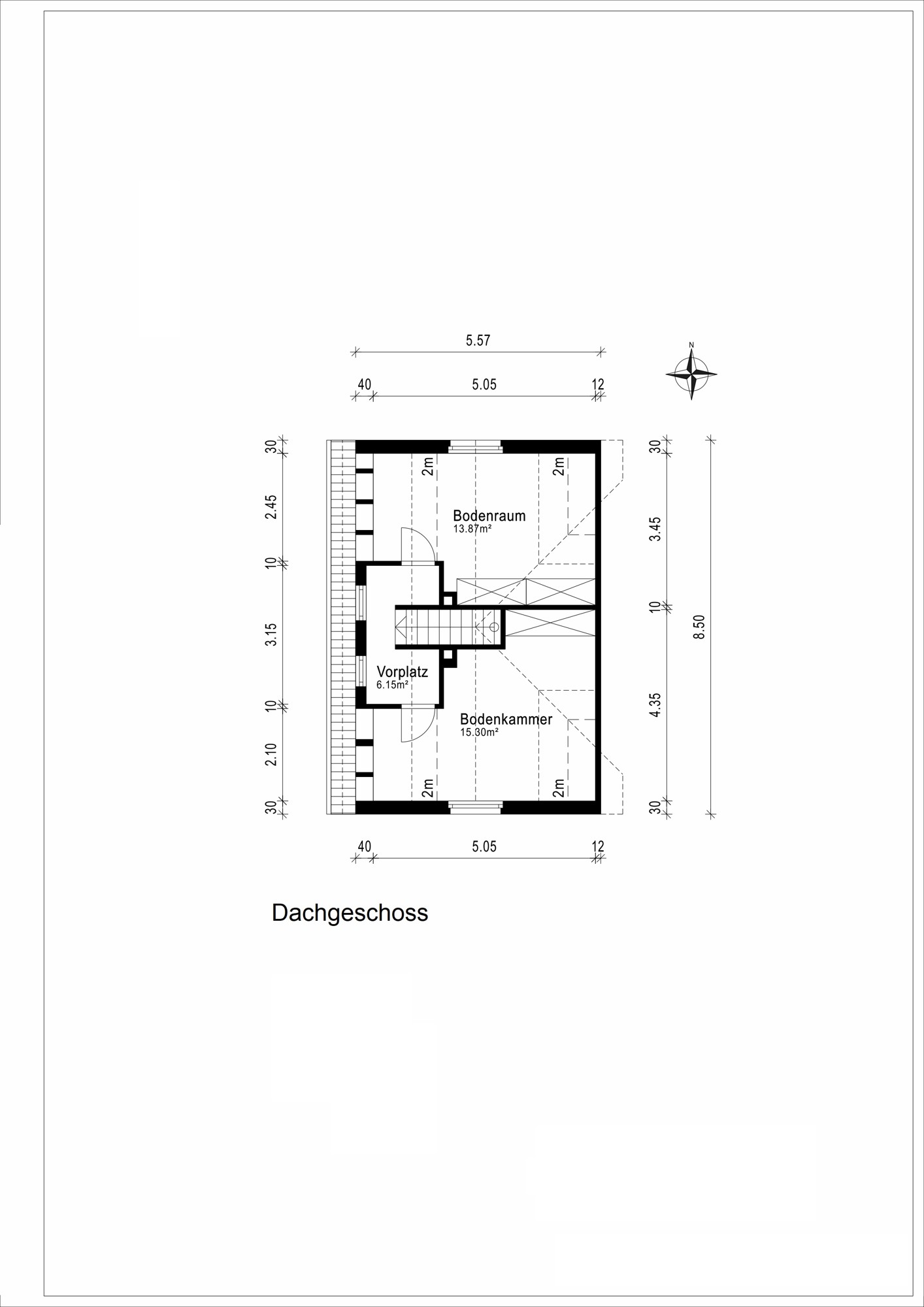 5.57

40 5.05 12

N

30
2.45
10
3.15
10
2.10
30

2m 2m

Bodenraum
13.87m²

Vorplatz
6.15m²

Bodenkammer
15.30m²

2m 2m

30
3.45
10
4.35
30

8.50

40 5.05 12

Dachgeschoss